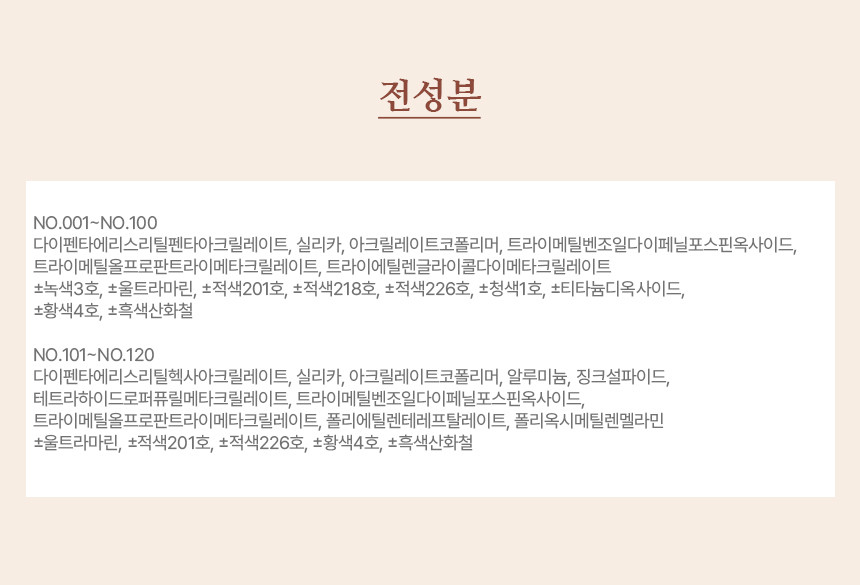 전성분

NO.001~NO.100
다이펜타에리스리틸펜타아크릴레이트, 실리카, 아크릴레이트코폴리머, 트라이메틸벤조일다이페닐포스핀옥사이드,
트라이메틸올프로판트라이메타크릴레이트, 트라이에틸렌글라이콜다이메타크릴레이트
±녹색3호, ±울트라마린, ±적색201호, ±적색218호, ±적색226호, ±청색1호, ±티타늄디옥사이드,
±황색4호, ±흑색산화철

NO.101~NO.120
다이펜타에리스리틸헥사아크릴레이트, 실리카, 아크릴레이트코폴리머, 알루미늄, 징크설파이드,
테트라하이드로퍼퓨릴메타크릴레이트, 트라이메틸벤조일다이페닐포스핀옥사이드,
트라이메틸올프로판트라이메타크릴레이트, 폴리에틸렌테레프탈레이트, 폴리옥시메틸렌멜라민
±울트라마린, ±적색201호, ±적색226호, ±황색4호, ±흑색산화철